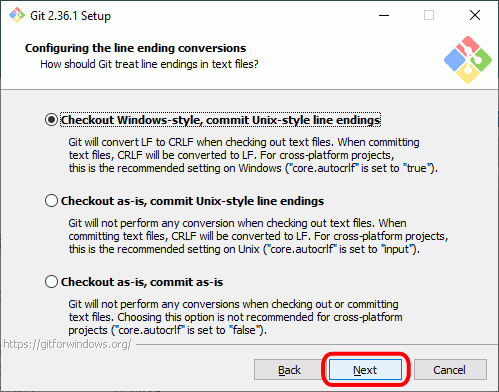 Git 2.36.1 Setup

Configuring the line ending conversions
How should Git treat line endings in text files?

Checkout Windows-style, commit Unix-style line endings

Git will convert LF to CRLF when checking out text files. When committing text files, CRLF will be converted to LF. For cross-platform projects, this is the recommended setting on Windows ("core.autocrlf" is set to "true").

Checkout as-is, commit Unix-style line endings

Git will not perform any conversion when checking out text files. When committing text files, CRLF will be converted to LF. For cross-platform projects, this is the recommended setting on Unix ("core.autocrlf" is set to "input").

Checkout as-is, commit as-is

Git will not perform any conversions when checking out or committing text files. Choosing this option is not recommended for cross-platform projects ("core.autocrlf" is set to "false").

https://gitforwindows.org/

Back Next Cancel